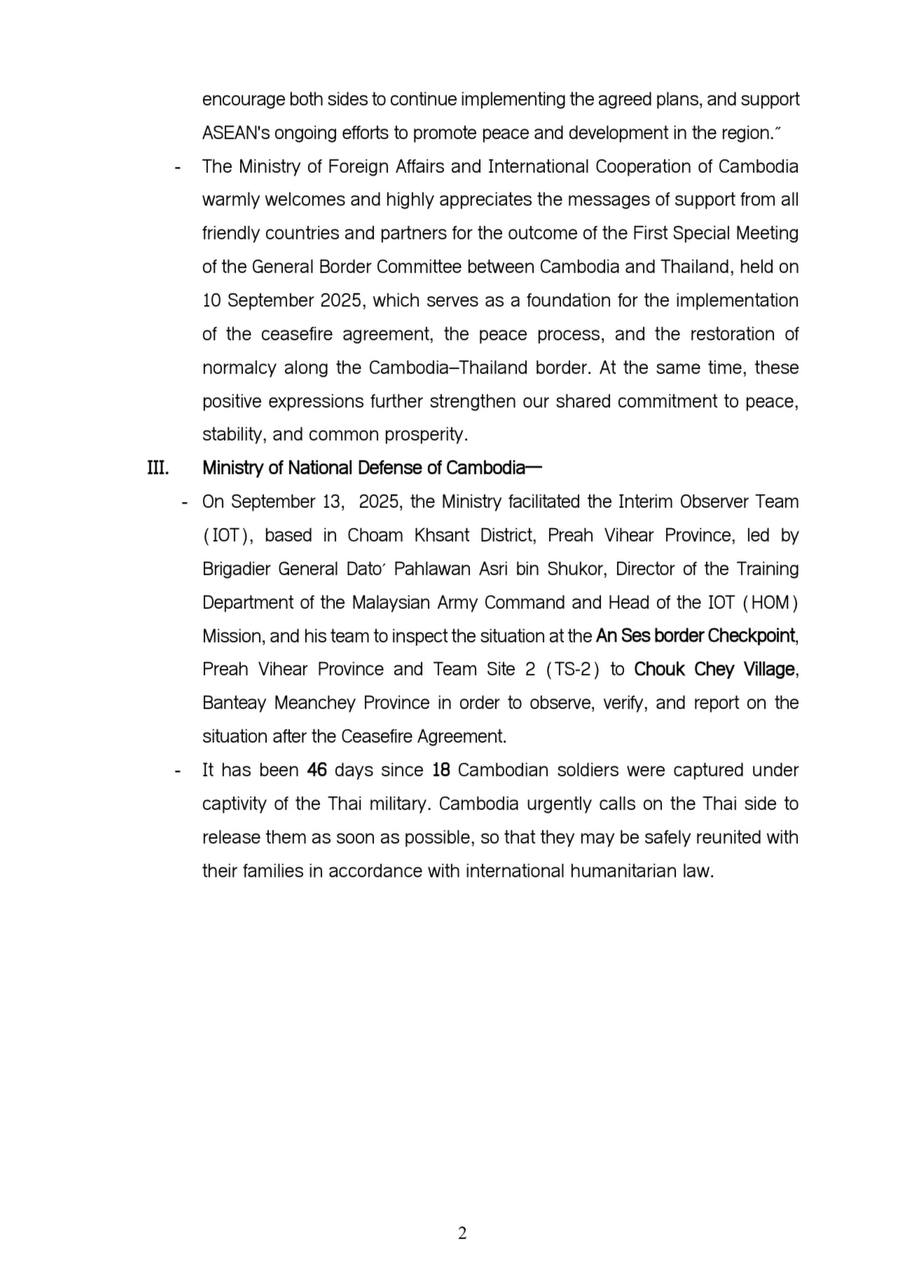 encourage both sides to continue implementing the agreed plans, and support ASEAN's ongoing efforts to promote peace and development in the region."

- The Ministry of Foreign Affairs and International Cooperation of Cambodia warmly welcomes and highly appreciates the messages of support from all friendly countries and partners for the outcome of the First Special Meeting of the General Border Committee between Cambodia and Thailand, held on 10 September 2025, which serves as a foundation for the implementation of the ceasefire agreement, the peace process, and the restoration of normalcy along the Cambodia–Thailand border. At the same time, these positive expressions further strengthen our shared commitment to peace, stability, and common prosperity.

III. Ministry of National Defense of Cambodia—

- On September 13, 2025, the Ministry facilitated the Interim Observer Team (IOT), based in Choam Khsant District, Preah Vihear Province, led by Brigadier General Dato' Pahlawan Asri bin Shukor, Director of the Training Department of the Malaysian Army Command and Head of the IOT (HOM) Mission, and his team to inspect the situation at the An Ses border Checkpoint, Preah Vihear Province and Team Site 2 (TS-2) to Chouk Chey Village, Banteay Meanchey Province in order to observe, verify, and report on the situation after the Ceasefire Agreement.
- It has been 46 days since 18 Cambodian soldiers were captured under captivity of the Thai military. Cambodia urgently calls on the Thai side to release them as soon as possible, so that they may be safely reunited with their families in accordance with international humanitarian law.

2